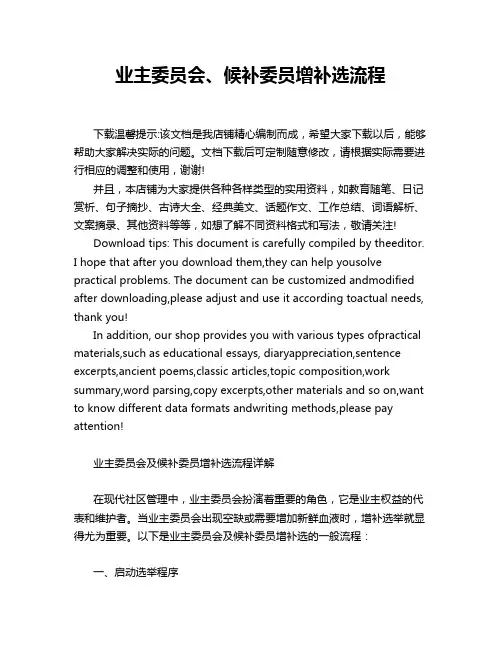 业主委员会、候补委员增补选流程

下载温馨提示:该文档是我店铺精心编制而成，希望大家下载以后，能够帮助大家解决实际的问题。文档下载后可定制随意修改，请根据实际需要进行相应的调整和使用，谢谢!

并且，本店铺为大家提供各种各样类型的实用资料，如教育随笔、日记赏析、句子摘抄、古诗大全、经典美文、话题作文、工作总结、词语解析、文案摘录、其他资料等等，如想了解不同资料格式和写法，敬请关注!

Download tips: This document is carefully compiled by theeditor. I hope that after you download them,they can help yousolve practical problems. The document can be customized andmodified after downloading,please adjust and use it according toactual needs, thank you!

In addition, our shop provides you with various types ofpractical materials,such as educational essays, diaryappreciation,sentence excerpts,ancient poems,classic articles,topic composition,work summary,word parsing,copy excerpts,other materials and so on,want to know different data formats andwriting methods,please pay attention!

业主委员会及候补委员增补选流程详解

在现代社区管理中，业主委员会扮演着重要的角色，它是业主权益的代表和维护者。当业主委员会出现空缺或需要增加新鲜血液时，增补选举就显得尤为重要。以下是业主委员会及候补委员增补选的一般流程：

一、启动选举程序